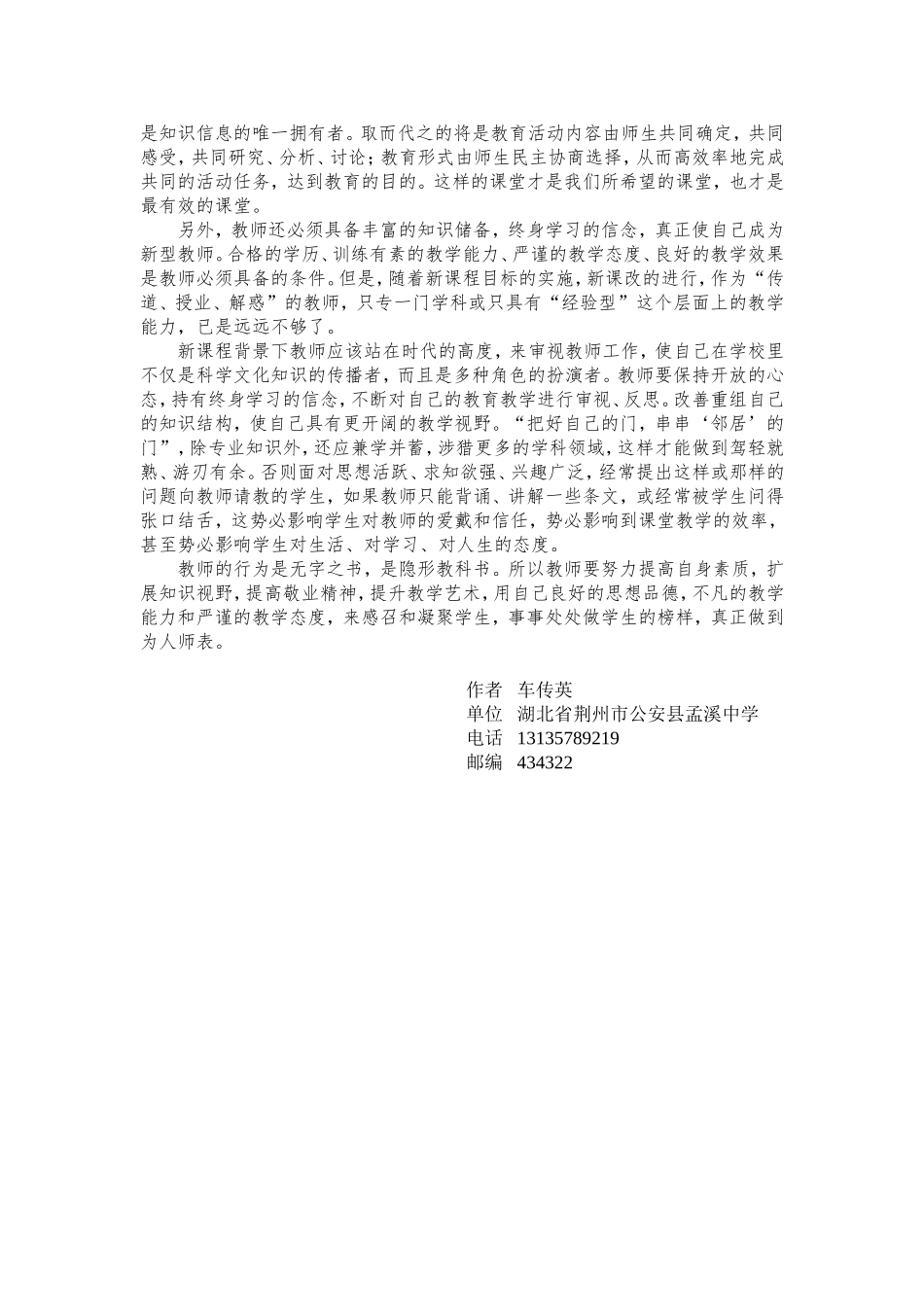 是知识信息的唯一拥有者。取而代之的将是教育活动内容由师生共同确定，共同感受，共同研究、分析、讨论；教育形式由师生民主协商选择，从而高效率地完成共同的活动任务，达到教育的目的。这样的课堂才是我们所希望的课堂，也才是最有效的课堂。

另外，教师还必须具备丰富的知识储备，终身学习的信念，真正使自己成为新型教师。合格的学历、训练有素的教学能力、严谨的教学态度、良好的教学效果是教师必须具备的条件。但是，随着新课程目标的实施，新课改的进行，作为“传道、授业、解惑”的教师，只专一门学科或只具有“经验型”这个层面上的教学能力，已是远远不够了。

新课程背景下教师应该站在时代的高度，来审视教师工作，使自己在学校里不仅是科学文化知识的传播者，而且是多种角色的扮演者。教师要保持开放的心态，持有终身学习的信念，不断对自己的教育教学进行审视、反思。改善重组自己的知识结构，使自己具有更开阔的教学视野。“把好自己的门，串串‘邻居’的门”，除专业知识外，还应兼学并蓄，涉猎更多的学科领域，这样才能做到驾轻就熟、游刃有余。否则面对思想活跃、求知欲强、兴趣广泛，经常提出这样或那样的问题向教师请教的学生，如果教师只能背诵、讲解一些条文，或经常被学生问得张口结舌，这势必影响学生对教师的爱戴和信任，势必影响到课堂教学的效率，甚至势必影响学生对生活、对学习、对人生的态度。

教师的行为是无字之书，是隐形教科书。所以教师要努力提高自身素质，扩展知识视野，提高敬业精神，提升教学艺术，用自己良好的思想品德，不凡的教学能力和严谨的教学态度，来感召和凝聚学生，事事处处做学生的榜样，真正做到为人师表。

作者　车传英
单位　湖北省荆州市公安县孟溪中学
电话　13135789219
邮编　434322